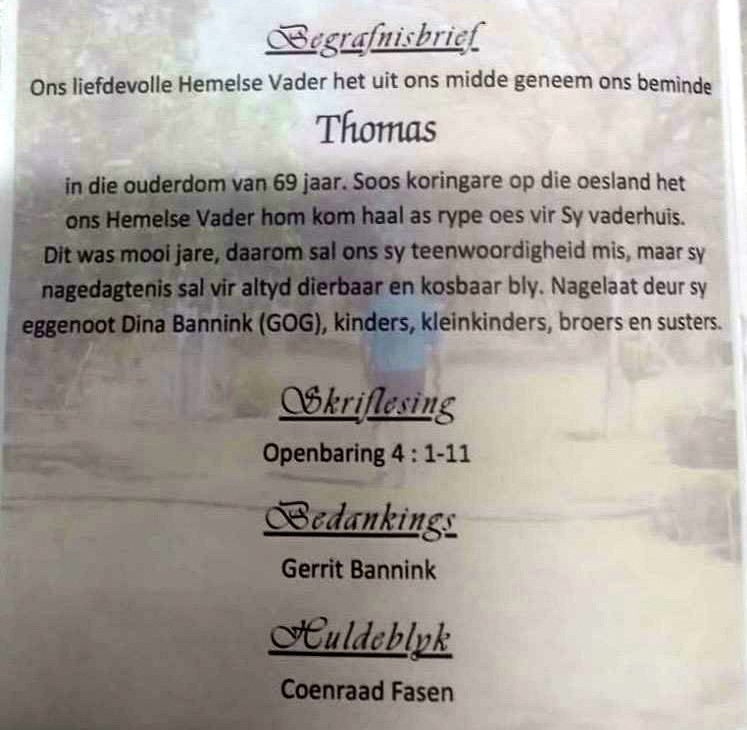 Begrafnisbrief

Ons liefdevolle Hemelse Vader het uit ons midde geneem ons beminde

Thomas

in die ouderdom van 69 jaar. Soos koringare op die oesland het ons Hemelse Vader hom kom haal as rype oes vir Sy vaderhuis. Dit was mooi jare, daarom sal ons sy teenwoordigheid mis, maar sy nagedagtenis sal vir altyd dierbaar en kosbaar bly. Nagelaat deur sy eggenoot Dina Bannink (GOG), kinders, kleinkinders, broers en susters.

Skriflesing

Openbaring 4 : 1-11

Bedankings

Gerrit Bannink

Huldeblyk

Coenraad Fasen